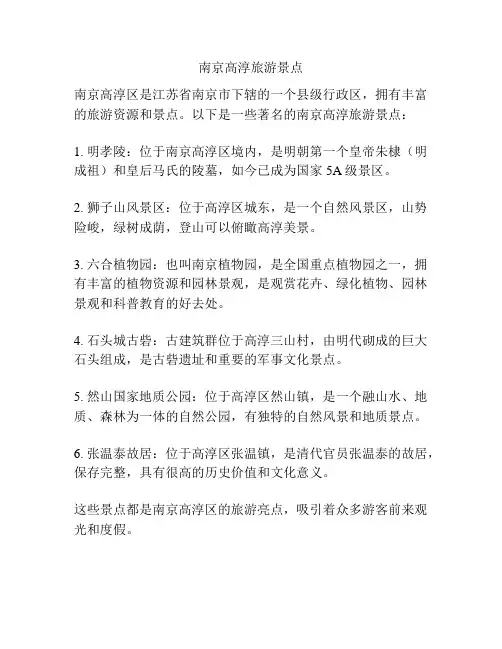 南京高淳旅游景点

南京高淳区是江苏省南京市下辖的一个县级行政区，拥有丰富的旅游资源和景点。以下是一些著名的南京高淳旅游景点：

1. 明孝陵：位于南京高淳区境内，是明朝第一个皇帝朱棣（明成祖）和皇后马氏的陵墓，如今已成为国家 5A 级景区。

2. 狮子山风景区：位于高淳区城东，是一个自然风景区，山势险峻，绿树成荫，登山可以俯瞰高淳美景。

3. 六合植物园：也叫南京植物园，是全国重点植物园之一，拥有丰富的植物资源和园林景观，是观赏花卉、绿化植物、园林景观和科普教育的好去处。

4. 石头城古砦：古建筑群位于高淳三山村，由明代砌成的巨大石头组成，是古砦遗址和重要的军事文化景点。

5. 然山国家地质公园：位于高淳区然山镇，是一个融山水、地质、森林为一体的自然公园，有独特的自然风景和地质景点。

6. 张温泰故居：位于高淳区张温镇，是清代官员张温泰的故居，保存完整，具有很高的历史价值和文化意义。

这些景点都是南京高淳区的旅游亮点，吸引着众多游客前来观光和度假。